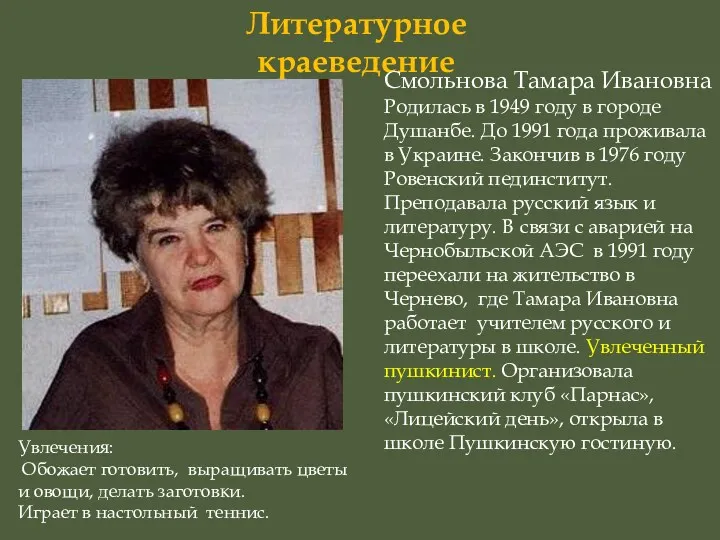 Литературное краеведение

Смольнова Тамара Ивановна
Родилась в 1949 году в городе Душанбе. До 1991 года проживала в Украине. Закончив в 1976 году Ровенский пединститут. Преподавала русский язык и литературу. В связи с аварией на Чернобыльской АЭС в 1991 году переехали на жительство в Чернево, где Тамара Ивановна работает учителем русского и литературы в школе. Увлеченный пушкинист. Организовала пушкинский клуб «Парнас», «Лицейский день», открыла в школе Пушкинскую гостиную.

Увлечения:
Обожает готовить, выращивать цветы и овощи, делать заготовки.
Играет в настольный теннис.